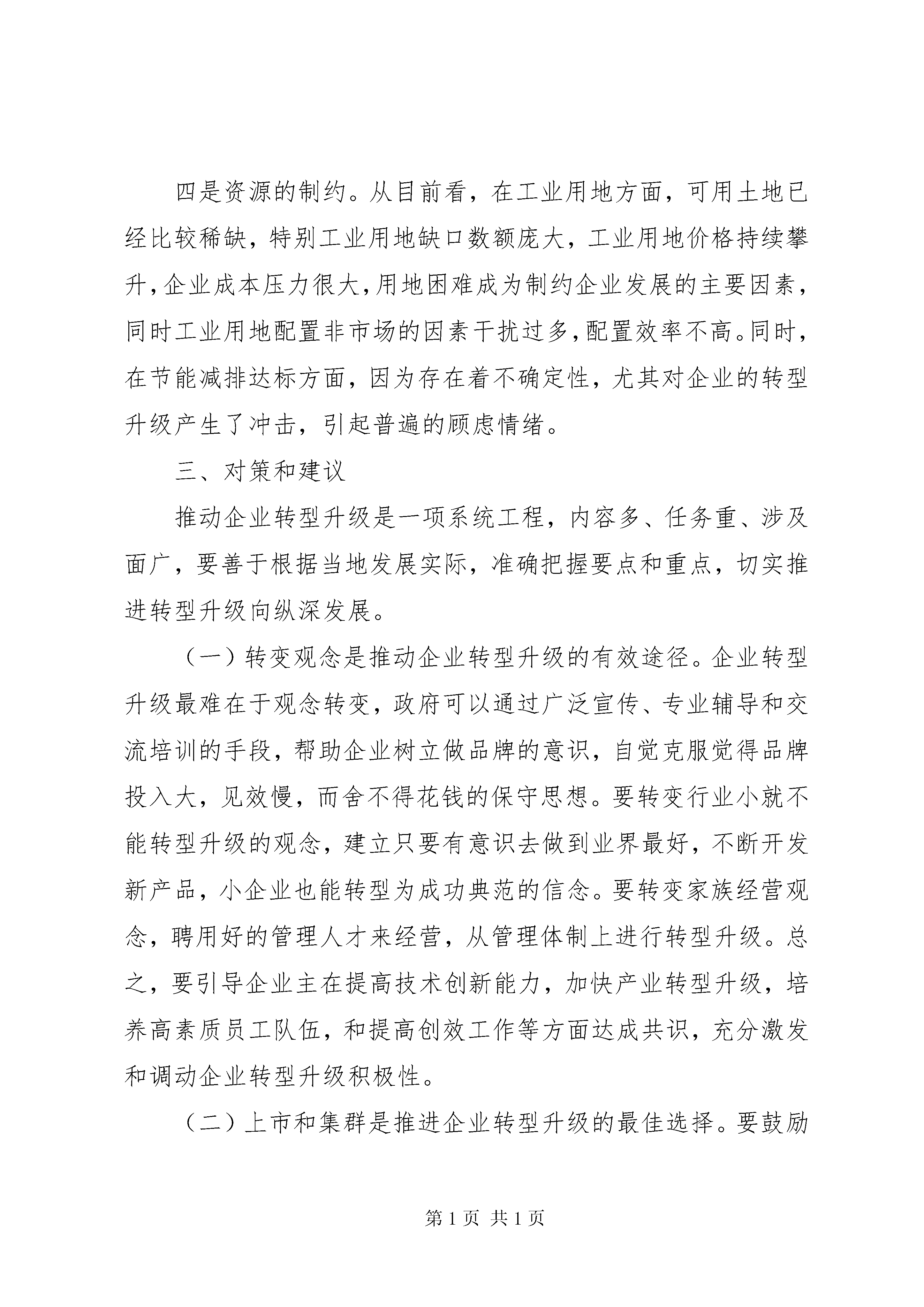 四是资源的制约。从目前看，在工业用地方面，可用土地已经比较稀缺，特别工业用地缺口数额庞大，工业用地价格持续攀升，企业成本压力很大，用地困难成为制约企业发展的主要因素，同时工业用地配置非市场的因素干扰过多，配置效率不高。同时，在节能减排达标方面，因为存在着不确定性，尤其对企业的转型升级产生了冲击，引起普遍的顾虑情绪。

三、对策和建议

推动企业转型升级是一项系统工程，内容多、任务重、涉及面广，要善于根据当地发展实际，准确把握要点和重点，切实推进转型升级向纵深发展。

（一）转变观念是推动企业转型升级的有效途径。企业转型升级最难在于观念转变，政府可以通过广泛宣传、专业辅导和交流培训的手段，帮助企业树立做品牌的意识，自觉克服觉得品牌投入大，见效慢，而舍不得花钱的保守思想。要转变行业小就不能转型升级的观念，建立只要有意识去做到业界最好，不断开发新产品，小企业也能转型为成功典范的信念。要转变家族经营观念，聘用好的管理人才来经营，从管理体制上进行转型升级。总之，要引导企业主在提高技术创新能力，加快产业转型升级，培养高素质员工队伍，和提高创效工作等方面达成共识，充分激发和调动企业转型升级积极性。

（二）上市和集群是推进企业转型升级的最佳选择。要鼓励

第 1 页 共 1 页